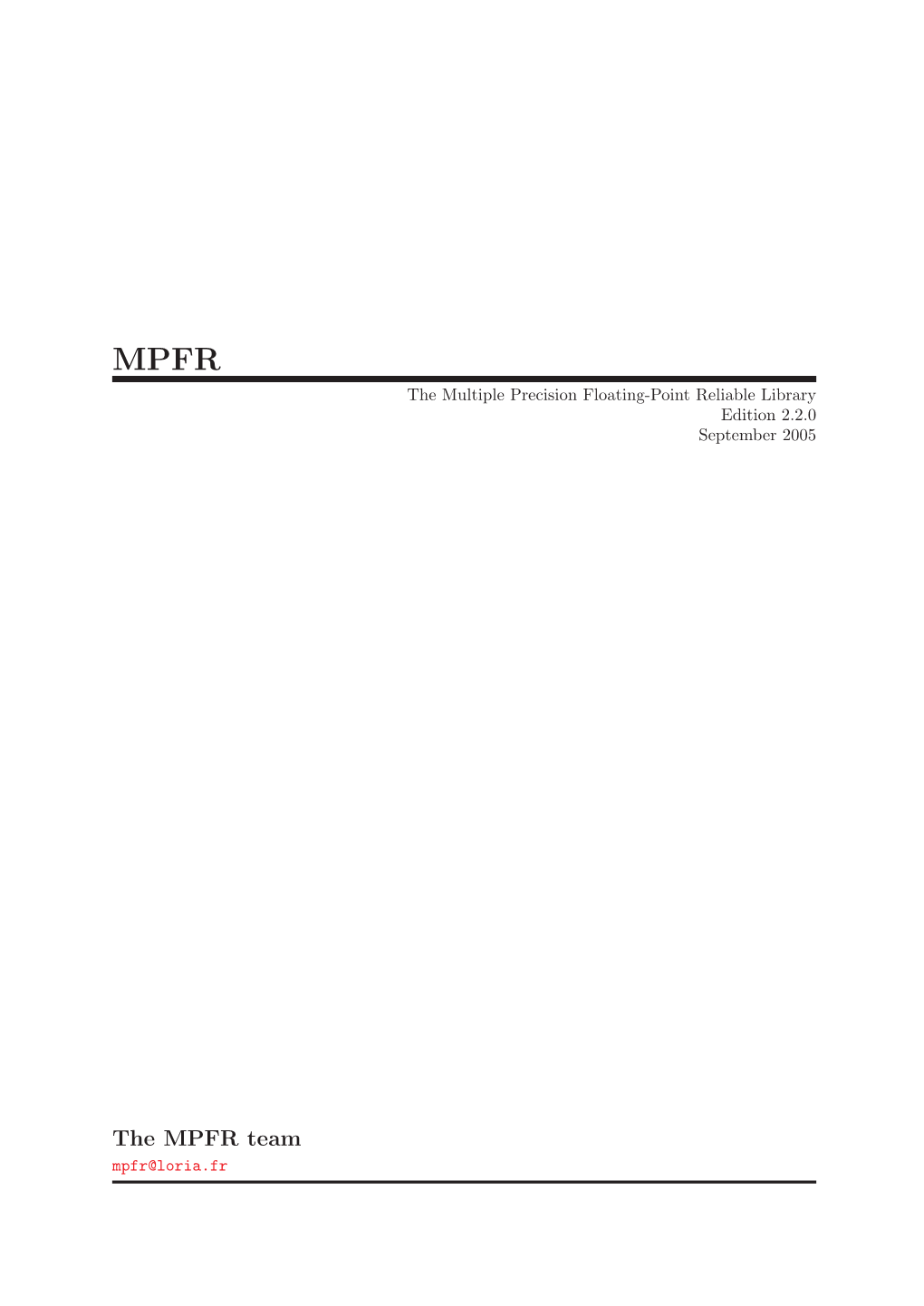 MPFR

The Multiple Precision Floating-Point Reliable Library
Edition 2.2.0
September 2005

The MPFR team
mpfr@loria.fr